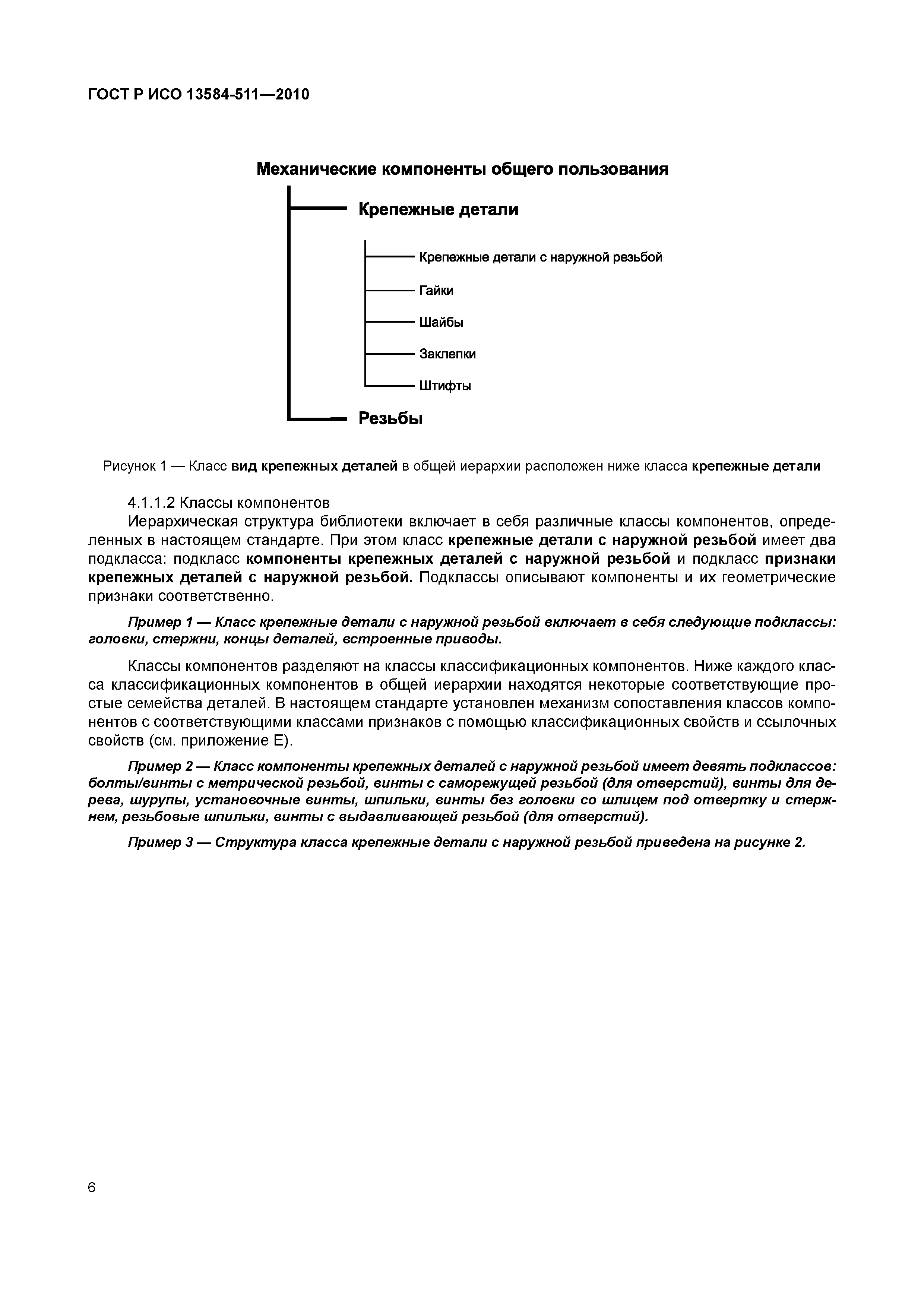 ГОСТ Р ИСО 13584-511—2010

Механические компоненты общего пользования

Крепежные детали

Крепежные детали с наружной резьбой

Гайки

Шайбы

Заклепки

Штифты

Резьбы

Рисунок 1 — Класс вид крепежных деталей в общей иерархии расположен ниже класса крепежные детали

4.1.1.2 Классы компонентов

Иерархическая структура библиотеки включает в себя различные классы компонентов, определенных в настоящем стандарте. При этом класс крепежные детали с наружной резьбой имеет два подкласса: подкласс компоненты крепежных деталей с наружной резьбой и подкласс признаки крепежных деталей с наружной резьбой. Подклассы описывают компоненты и их геометрические признаки соответственно.

Пример 1 — Класс крепежные детали с наружной резьбой включает в себя следующие подклассы: головки, стержни, концы деталей, встроенные приводы.

Классы компонентов разделяют на классы классификационных компонентов. Ниже каждого класса классификационных компонентов в общей иерархии находятся некоторые соответствующие простые семейства деталей. В настоящем стандарте установлен механизм сопоставления классов компонентов с соответствующими классами признаков с помощью классификационных свойств и ссылочных свойств (см. приложение Е).

Пример 2 — Класс компоненты крепежных деталей с наружной резьбой имеет девять подклассов: болты/винты с метрической резьбой, винты с саморежущей резьбой (для отверстий), винты для дерева, шурупы, установочные винты, шпильки, винты без головки со шлицем под отвертку и стержнем, резьбовые шпильки, винты с выдавливающей резьбой (для отверстий).

Пример 3 — Структура класса крепежные детали с наружной резьбой приведена на рисунке 2.

6